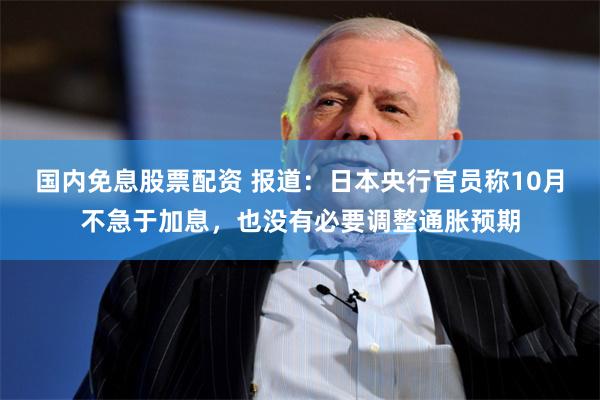 国内免息股票配资 报道：日本央行官员称10月不急于加息，也没有必要调整通胀预期